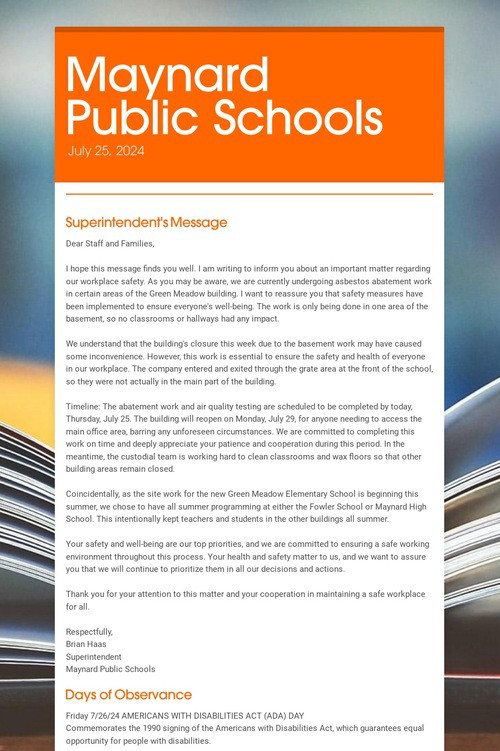 Maynard Public Schools

July 25, 2024

Superintendent's Message

Dear Staff and Families,

I hope this message finds you well. I am writing to inform you about an important matter regarding our workplace safety. As you may be aware, we are currently undergoing asbestos abatement work in certain areas of the Green Meadow building. I want to reassure you that safety measures have been implemented to ensure everyone's well-being. The work is only being done in one area of the basement, so no classrooms or hallways had any impact.

We understand that the building's closure this week due to the basement work may have caused some inconvenience. However, this work is essential to ensure the safety and health of everyone in our workplace. The company entered and exited through the grate area at the front of the school, so they were not actually in the main part of the building.

Timeline: The abatement work and air quality testing are scheduled to be completed by today, Thursday, July 25. The building will reopen on Monday, July 29, for anyone needing to access the main office area, barring any unforeseen circumstances. We are committed to completing this work on time and deeply appreciate your patience and cooperation during this period. In the meantime, the custodial team is working hard to clean classrooms and wax floors so that other building areas remain closed.

Coincidentally, as the site work for the new Green Meadow Elementary School is beginning this summer, we chose to have all summer programming at either the Fowler School or Maynard High School. This intentionally kept teachers and students in the other buildings all summer.

Your safety and well-being are our top priorities, and we are committed to ensuring a safe working environment throughout this process. Your health and safety matter to us, and we want to assure you that we will continue to prioritize them in all our decisions and actions.

Thank you for your attention to this matter and your cooperation in maintaining a safe workplace for all.

Respectfully,
Brian Haas
Superintendent
Maynard Public Schools

Days of Observance

Friday 7/26/24 AMERICANS WITH DISABILITIES ACT (ADA) DAY
Commemorates the 1990 signing of the Americans with Disabilities Act, which guarantees equal opportunity for people with disabilities.